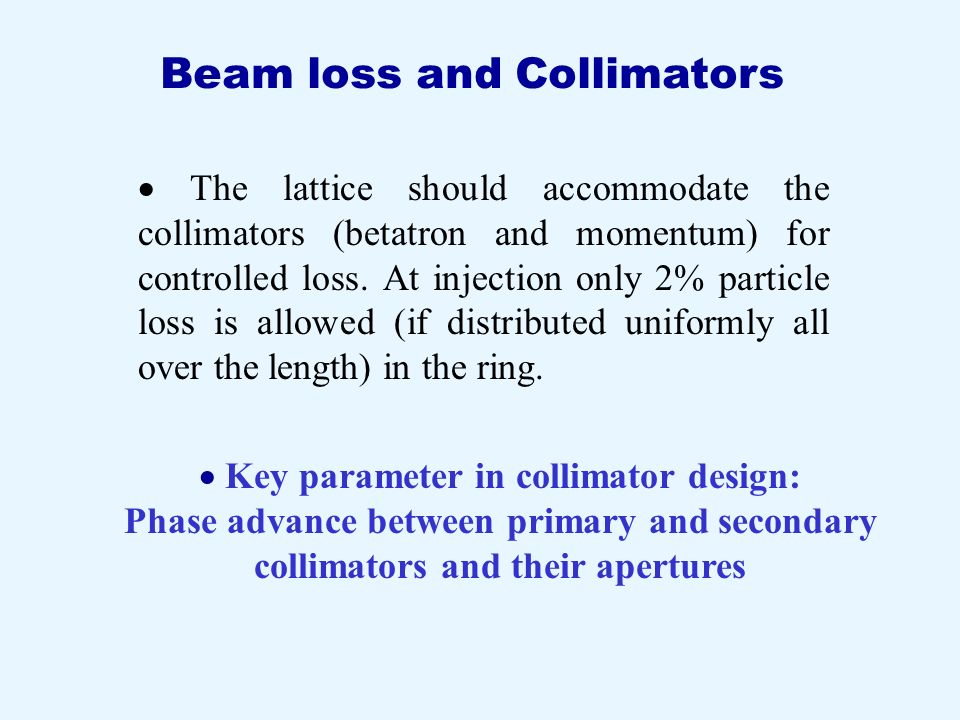 Beam loss and Collimators

• The lattice should accommodate the collimators (betatron and momentum) for controlled loss. At injection only 2% particle loss is allowed (if distributed uniformly all over the length) in the ring.

• Key parameter in collimator design:
Phase advance between primary and secondary collimators and their apertures